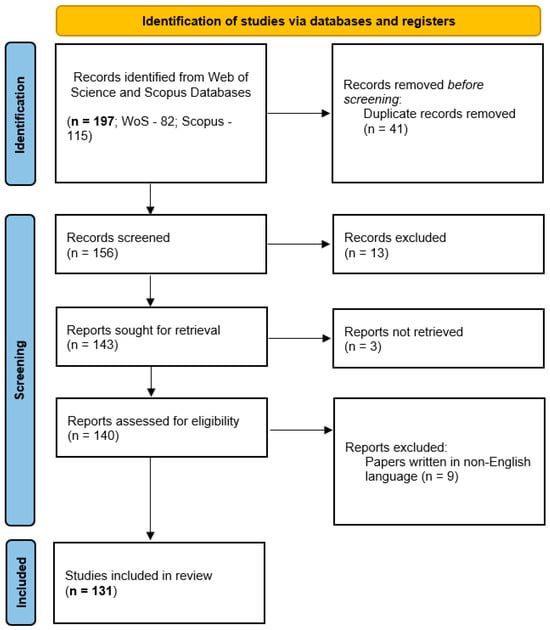 Identification of studies via databases and registers

Identification

Records identified from Web of Science and Scopus Databases

(n = 197; WoS - 82; Scopus - 115)

Records removed before screening:
Duplicate records removed (n = 41)

Screening

Records screened
(n = 156)

Records excluded
(n = 13)

Reports sought for retrieval
(n = 143)

Reports not retrieved
(n = 3)

Reports assessed for eligibility
(n = 140)

Reports excluded:
Papers written in non-English language (n = 9)

Included

Studies included in review
(n = 131)